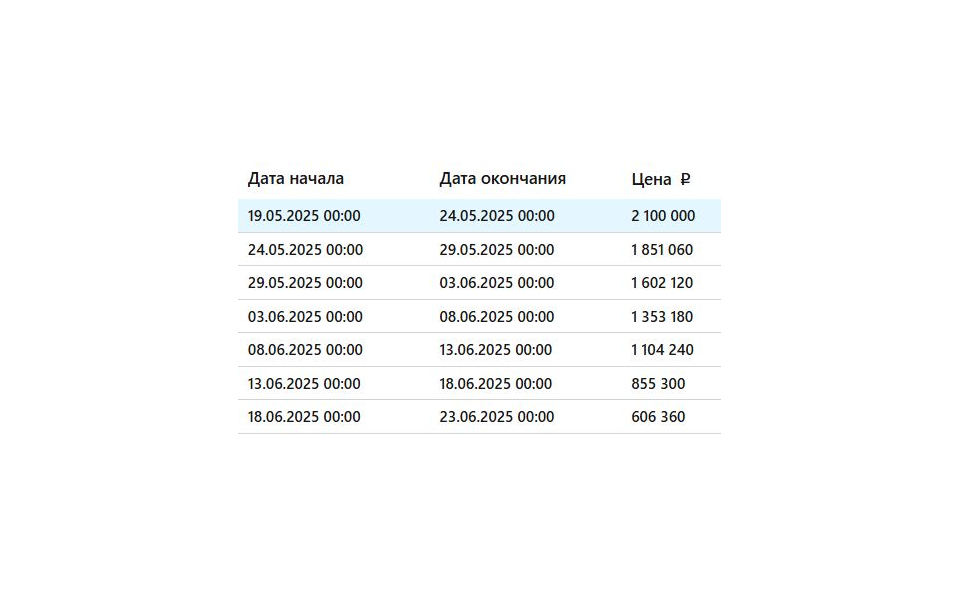 | Дата начала | Дата окончания | Цена ₽ |
|---|---|---|
| 19.05.2025 00:00 | 24.05.2025 00:00 | 2 100 000 |
| 24.05.2025 00:00 | 29.05.2025 00:00 | 1 851 060 |
| 29.05.2025 00:00 | 03.06.2025 00:00 | 1 602 120 |
| 03.06.2025 00:00 | 08.06.2025 00:00 | 1 353 180 |
| 08.06.2025 00:00 | 13.06.2025 00:00 | 1 104 240 |
| 13.06.2025 00:00 | 18.06.2025 00:00 | 855 300 |
| 18.06.2025 00:00 | 23.06.2025 00:00 | 606 360 |